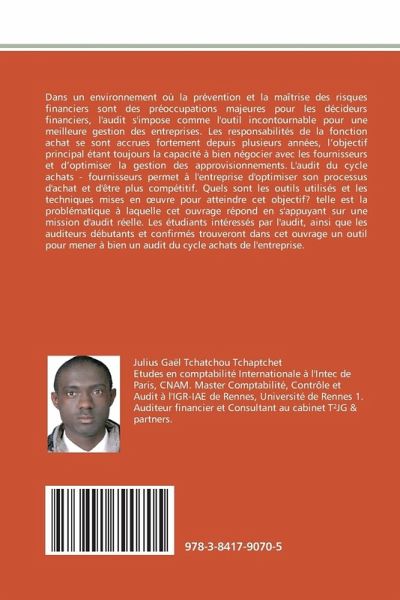 Dans un environnement où la prévention et la maîtrise des risques financiers sont des préoccupations majeures pour les décideurs financiers, l'audit s'impose comme l'outil incontournable pour une meilleure gestion des entreprises. Les responsabilités de la fonction achat se sont accrues fortement depuis plusieurs années, l'objectif principal étant toujours la capacité à bien négocier avec les fournisseurs et d'optimiser la gestion des approvisionnements. L'audit du cycle achats - fournisseurs permet à l'entreprise d'optimiser son processus d'achat et d'être plus compétitif. Quels sont les outils utilisés et les techniques mises en œuvre pour atteindre cet objectif? telle est la problématique à laquelle cet ouvrage répond en s'appuyant sur une mission d'audit réelle. Les étudiants intéressés par l'audit, ainsi que les auditeurs débutants et confirmés trouveront dans cet ouvrage un outil pour mener à bien un audit du cycle achats de l'entreprise.

Julius Gaël Tchatchou Tchaptchet
Etudes en comptabilité Internationale à l'Intec de Paris, CNAM. Master Comptabilité, Contrôle et Audit à l'IGR-IAE de Rennes, Université de Rennes 1. Auditeur financier et Consultant au cabinet T²JG & partners.

978-3-8417-9070-5